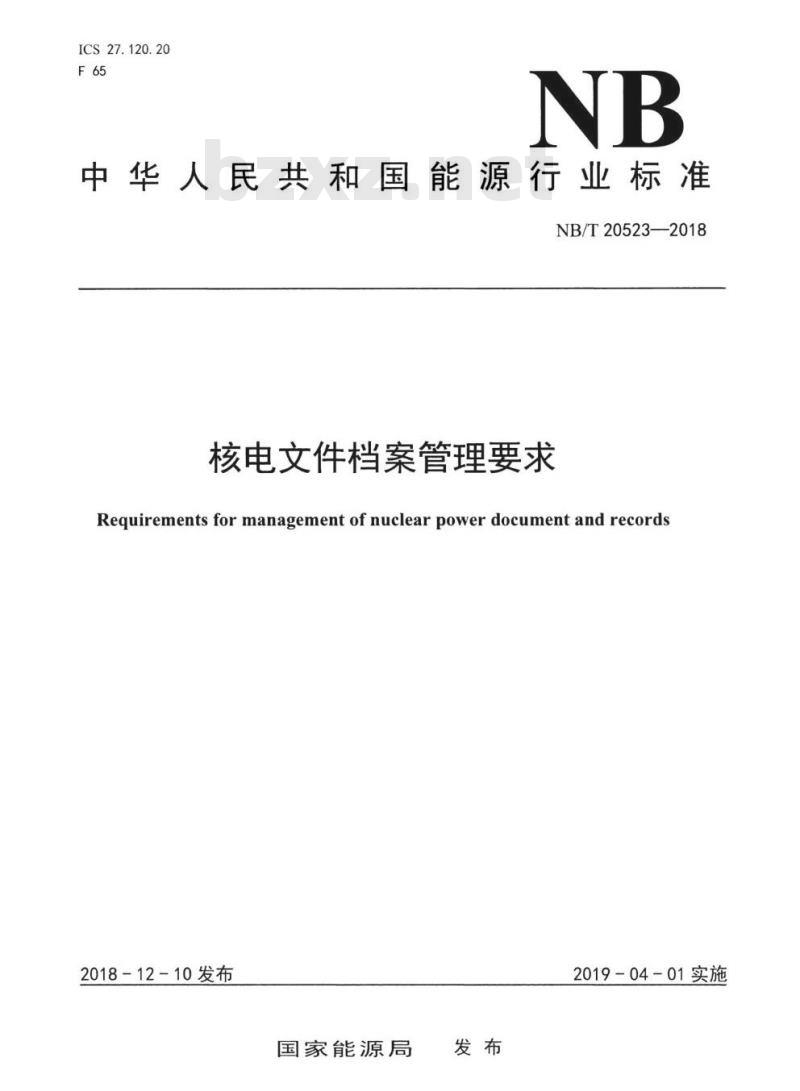 ICS 27.120.20
F 65

NB

中华人民共和国能源行业标准

bzxz.net

NB/T 20523—2018

核电文件档案管理要求

Requirements for management of nuclear power document and records

2018-12-10 发布

2019-04-01 实施

国家能源局 发布